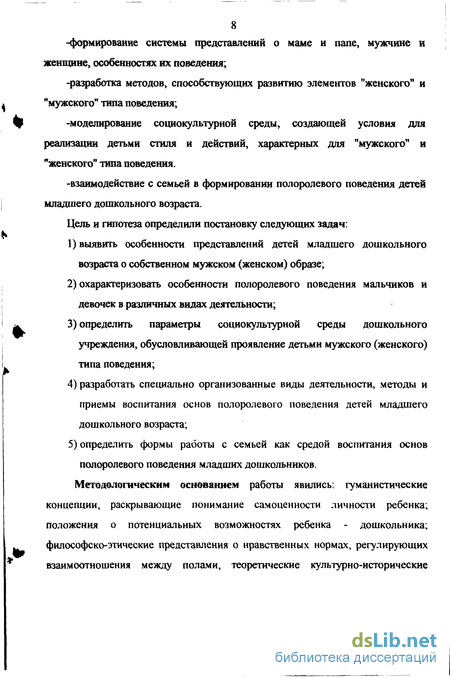 8

-формирование системы представлений о маме и папе, мужчине и женщине, особенностях их поведения;

-разработка методов, способствующих развитию элементов "женского" и "мужского" типа поведения;

-моделирование социокультурной среды, создающей условия для реализации детьми стиля и действий, характерных для "мужского" и "женского" типа поведения.

-взаимодействие с семьей в формировании полоролевого поведения детей младшего дошкольного возраста.

Цель и гипотеза определили постановку следующих задач:

1) выявить особенности представлений детей младшего дошкольного возраста о собственном мужском (женском) образе;

2) охарактеризовать особенности полоролевого поведения мальчиков и девочек в различных видах деятельности;

3) определить параметры социокультурной среды дошкольного учреждения, обусловливающей проявление детьми мужского (женского) типа поведения;

4) разработать специально организованные виды деятельности, методы и приемы воспитания основ полоролевого поведения детей младшего дошкольного возраста;

5) определить формы работы с семьей как средой воспитания основ полоролевого поведения младших дошкольников.

Методологическим основанием работы явились: гуманистические концепции, раскрывающие понимание самоценности личности ребенка; положения о потенциальных возможностях ребенка - дошкольника; философско-этические представления о нравственных нормах, регулирующих взаимоотношения между полами, теоретические культурно-исторические

dsLib.net
библиотека диссертаций